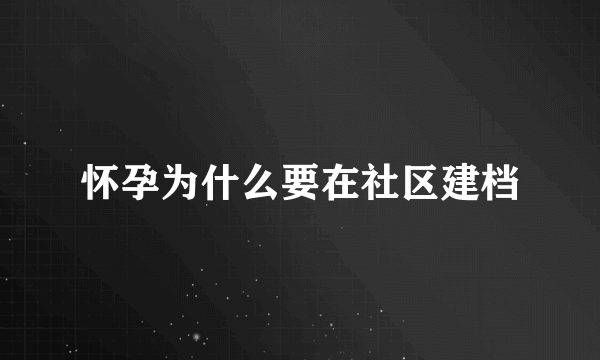 怀孕为什么要在社区建档